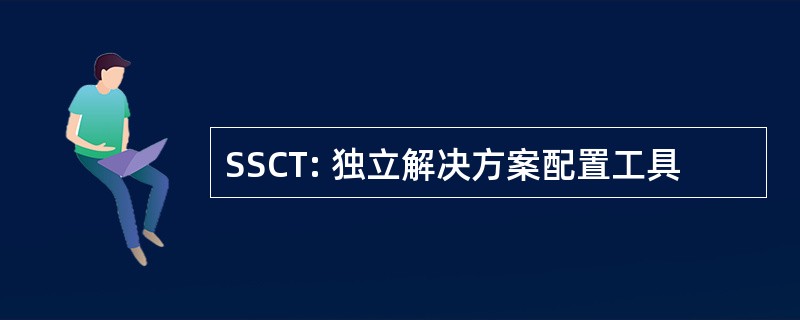 SSCT: 独立解决方案配置工具